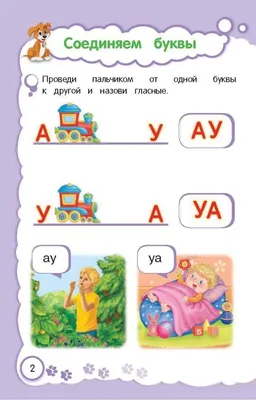 Соединяем буквы

Проведи пальчиком от одной буквы к другой и назови гласные.

А У АУ

У А УА

ау

уа

2